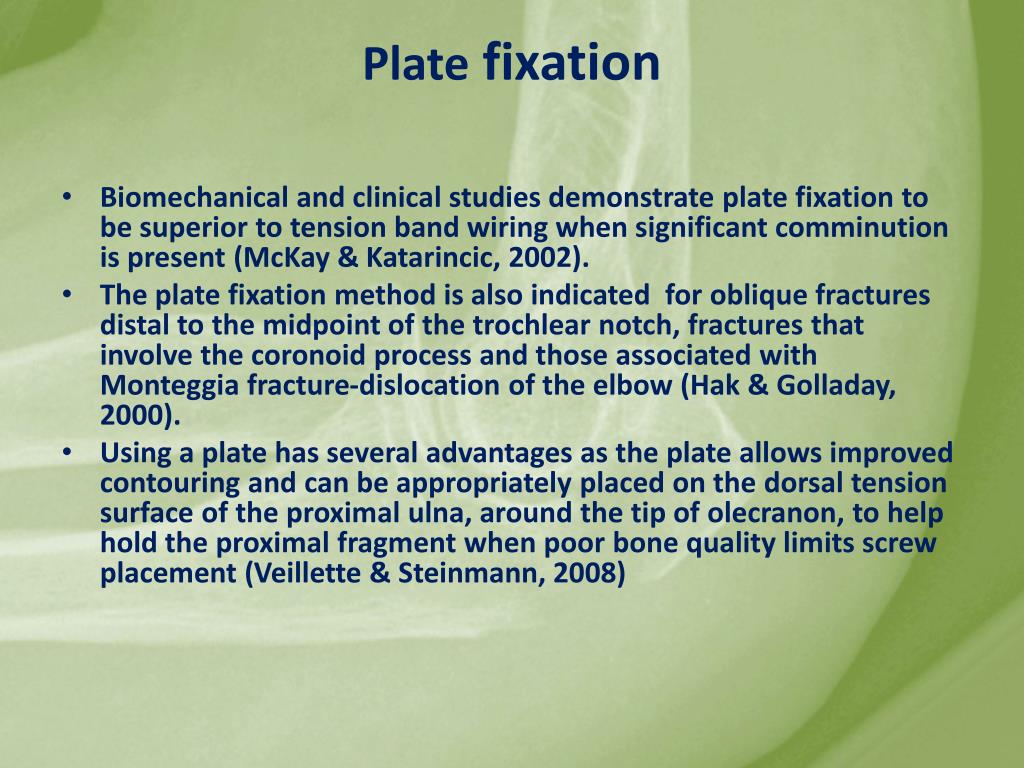 Plate fixation

• Biomechanical and clinical studies demonstrate plate fixation to be superior to tension band wiring when significant comminution is present (McKay & Katarincic, 2002).
• The plate fixation method is also indicated for oblique fractures distal to the midpoint of the trochlear notch, fractures that involve the coronoid process and those associated with Monteggia fracture-dislocation of the elbow (Hak & Golladay, 2000).
• Using a plate has several advantages as the plate allows improved contouring and can be appropriately placed on the dorsal tension surface of the proximal ulna, around the tip of olecranon, to help hold the proximal fragment when poor bone quality limits screw placement (Veillette & Steinmann, 2008)